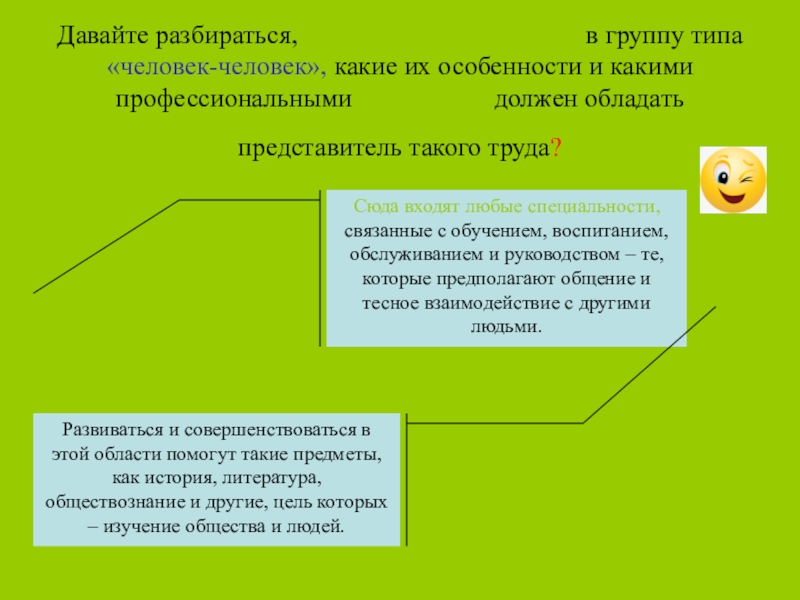 Давайте разбираться, в группу типа «человек-человек», какие их особенности и какими профессиональными должен обладать

представитель такого труда?

Сюда входят любые специальности, связанные с обучением, воспитанием, обслуживанием и руководством – те, которые предполагают общение и тесное взаимодействие с другими людьми.

Развиваться и совершенствоваться в этой области помогут такие предметы, как история, литература, обществознание и другие, цель которых – изучение общества и людей.